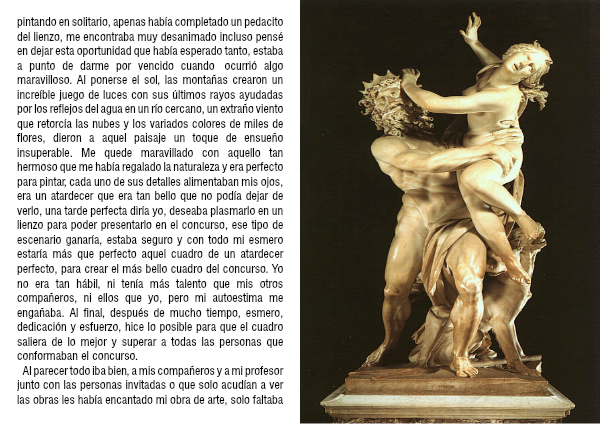 pintando en solitario, apenas había completado un pedacito del lienzo, me encontraba muy desanimado incluso pensé en dejar esta oportunidad que había esperado tanto, estaba a punto de darme por vencido cuando ocurrió algo maravilloso. Al ponerse el sol, las montañas crearon un increíble juego de luces con sus últimos rayos ayudadas por los reflejos del agua en un río cercano, un extraño viento que retorcía las nubes y los variados colores de miles de flores, dieron a aquel paisaje un toque de ensueño insuperable. Me quede maravillado con aquello tan hermoso que me había regalado la naturaleza y era perfecto para pintar, cada uno de sus detalles alimentaban mis ojos, era un atardecer que era tan bello que no podía dejar de verlo, una tarde perfecta diría yo, deseaba plasmarlo en un lienzo para poder presentarlo en el concurso, ese tipo de escenario ganaría, estaba seguro y con todo mi esmero estaría más que perfecto aquel cuadro de un atardecer perfecto, para crear el más bello cuadro del concurso. Yo no era tan hábil, ni tenía más talento que mis otros compañeros, ni ellos que yo, pero mi autoestima me engañaba. Al final, después de mucho tiempo, esmero, dedicación y esfuerzo, hice lo posible para que el cuadro saliera de lo mejor y superar a todas las personas que conformaban el concurso.

Al parecer todo iba bien, a mis compañeros y a mi profesor junto con las personas invitadas o que solo acudían a ver las obras les había encantado mi obra de arte, solo faltaba